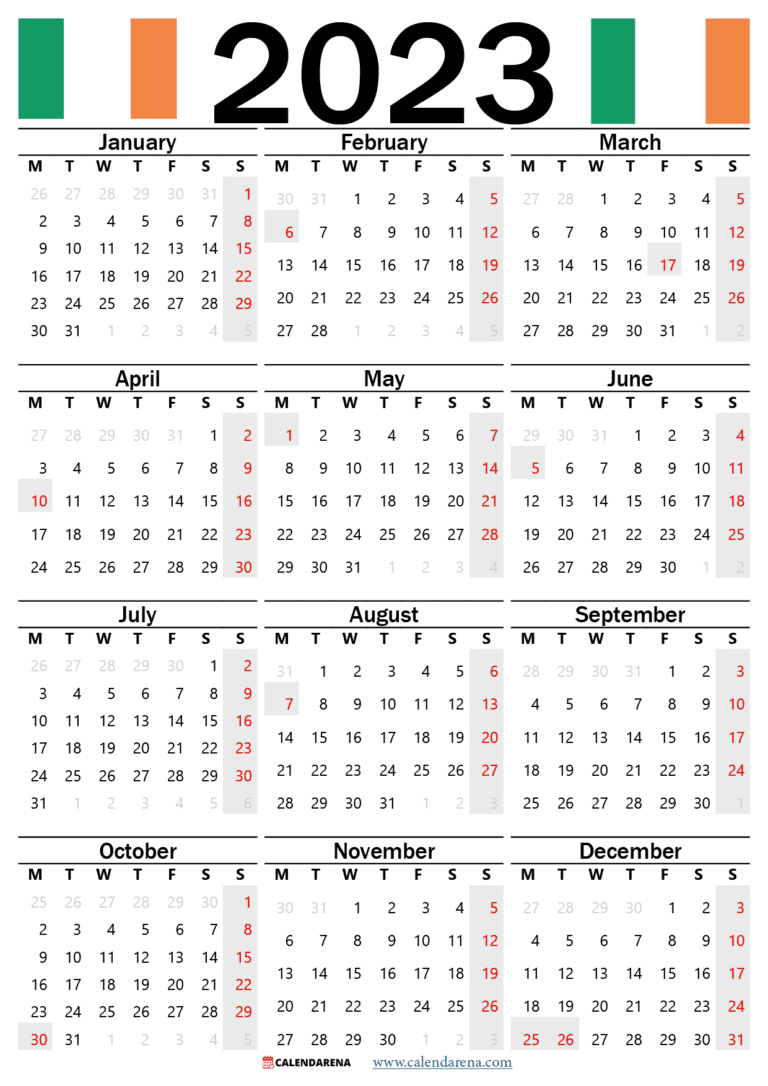 2023

January
| M | T | W | T | F | S | S |
|---|---|---|---|---|---|---|
| 26 | 27 | 28 | 29 | 30 | 31 | 1 |
| 2 | 3 | 4 | 5 | 6 | 7 | 8 |
| 9 | 10 | 11 | 12 | 13 | 14 | 15 |
| 16 | 17 | 18 | 19 | 20 | 21 | 22 |
| 23 | 24 | 25 | 26 | 27 | 28 | 29 |
| 30 | 31 | 1 | 2 | 3 | 4 | 5 |

February
| M | T | W | T | F | S | S |
|---|---|---|---|---|---|---|
| 30 | 31 | 1 | 2 | 3 | 4 | 5 |
| 6 | 7 | 8 | 9 | 10 | 11 | 12 |
| 13 | 14 | 15 | 16 | 17 | 18 | 19 |
| 20 | 21 | 22 | 23 | 24 | 25 | 26 |
| 27 | 28 | 1 | 2 | 3 | 4 | 5 |

March
| M | T | W | T | F | S | S |
|---|---|---|---|---|---|---|
| 27 | 28 | 1 | 2 | 3 | 4 | 5 |
| 6 | 7 | 8 | 9 | 10 | 11 | 12 |
| 13 | 14 | 15 | 16 | 17 | 18 | 19 |
| 20 | 21 | 22 | 23 | 24 | 25 | 26 |
| 27 | 28 | 29 | 30 | 31 | 1 | 2 |

April
| M | T | W | T | F | S | S |
|---|---|---|---|---|---|---|
| 27 | 28 | 29 | 30 | 31 | 1 | 2 |
| 3 | 4 | 5 | 6 | 7 | 8 | 9 |
| 10 | 11 | 12 | 13 | 14 | 15 | 16 |
| 17 | 18 | 19 | 20 | 21 | 22 | 23 |
| 24 | 25 | 26 | 27 | 28 | 29 | 30 |

May
| M | T | W | T | F | S | S |
|---|---|---|---|---|---|---|
| 1 | 2 | 3 | 4 | 5 | 6 | 7 |
| 8 | 9 | 10 | 11 | 12 | 13 | 14 |
| 15 | 16 | 17 | 18 | 19 | 20 | 21 |
| 22 | 23 | 24 | 25 | 26 | 27 | 28 |
| 29 | 30 | 31 | 1 | 2 | 3 | 4 |

June
| M | T | W | T | F | S | S |
|---|---|---|---|---|---|---|
| 29 | 30 | 31 | 1 | 2 | 3 | 4 |
| 5 | 6 | 7 | 8 | 9 | 10 | 11 |
| 12 | 13 | 14 | 15 | 16 | 17 | 18 |
| 19 | 20 | 21 | 22 | 23 | 24 | 25 |
| 26 | 27 | 28 | 29 | 30 | 1 | 2 |

July
| M | T | W | T | F | S | S |
|---|---|---|---|---|---|---|
| 26 | 27 | 28 | 29 | 30 | 1 | 2 |
| 3 | 4 | 5 | 6 | 7 | 8 | 9 |
| 10 | 11 | 12 | 13 | 14 | 15 | 16 |
| 17 | 18 | 19 | 20 | 21 | 22 | 23 |
| 24 | 25 | 26 | 27 | 28 | 29 | 30 |
| 31 | 1 | 2 | 3 | 4 | 5 | 6 |

August
| M | T | W | T | F | S | S |
|---|---|---|---|---|---|---|
| 31 | 1 | 2 | 3 | 4 | 5 | 6 |
| 7 | 8 | 9 | 10 | 11 | 12 | 13 |
| 14 | 15 | 16 | 17 | 18 | 19 | 20 |
| 21 | 22 | 23 | 24 | 25 | 26 | 27 |
| 28 | 29 | 30 | 31 | 1 | 2 | 3 |

September
| M | T | W | T | F | S | S |
|---|---|---|---|---|---|---|
| 28 | 29 | 30 | 31 | 1 | 2 | 3 |
| 4 | 5 | 6 | 7 | 8 | 9 | 10 |
| 11 | 12 | 13 | 14 | 15 | 16 | 17 |
| 18 | 19 | 20 | 21 | 22 | 23 | 24 |
| 25 | 26 | 27 | 28 | 29 | 30 | 1 |

October
| M | T | W | T | F | S | S |
|---|---|---|---|---|---|---|
| 25 | 26 | 27 | 28 | 29 | 30 | 1 |
| 2 | 3 | 4 | 5 | 6 | 7 | 8 |
| 9 | 10 | 11 | 12 | 13 | 14 | 15 |
| 16 | 17 | 18 | 19 | 20 | 21 | 22 |
| 23 | 24 | 25 | 26 | 27 | 28 | 29 |
| 30 | 31 | 1 | 2 | 3 | 4 | 5 |

November
| M | T | W | T | F | S | S |
|---|---|---|---|---|---|---|
| 30 | 31 | 1 | 2 | 3 | 4 | 5 |
| 6 | 7 | 8 | 9 | 10 | 11 | 12 |
| 13 | 14 | 15 | 16 | 17 | 18 | 19 |
| 20 | 21 | 22 | 23 | 24 | 25 | 26 |
| 27 | 28 | 29 | 30 | 1 | 2 | 3 |

December
| M | T | W | T | F | S | S |
|---|---|---|---|---|---|---|
| 27 | 28 | 29 | 30 | 1 | 2 | 3 |
| 4 | 5 | 6 | 7 | 8 | 9 | 10 |
| 11 | 12 | 13 | 14 | 15 | 16 | 17 |
| 18 | 19 | 20 | 21 | 22 | 23 | 24 |
| 25 | 26 | 27 | 28 | 29 | 30 | 31 |

CALENDARENA www.calendarena.com